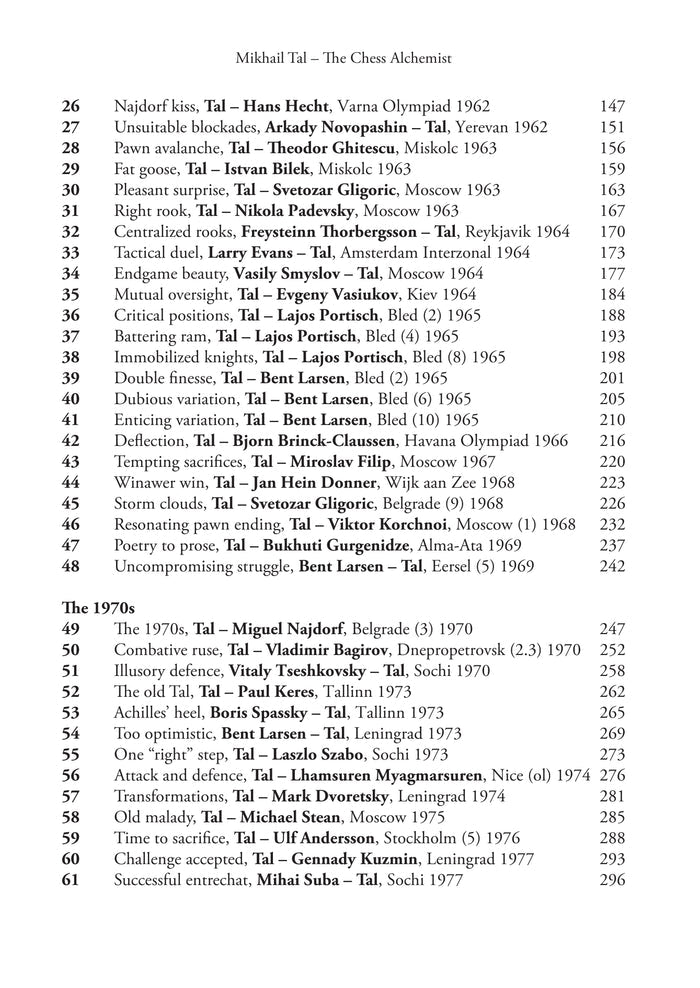 Mikhail Tal – The Chess Alchemist

26 Najdorf kiss, Tal – Hans Hecht, Varna Olympiad 1962 147
27 Unsuitable blockades, Arkady Novopashin – Tal, Yerevan 1962 151
28 Pawn avalanche, Tal – Theodor Ghitescu, Miskolc 1963 156
29 Fat goose, Tal – Istvan Bilek, Miskolc 1963 159
30 Pleasant surprise, Tal – Svetozar Gligoric, Moscow 1963 163
31 Right rook, Tal – Nikola Padevsky, Moscow 1963 167
32 Centralized rooks, Freysteinn Thorbergsson – Tal, Reykjavik 1964 170
33 Tactical duel, Larry Evans – Tal, Amsterdam Interzonal 1964 173
34 Endgame beauty, Vasily Smyslov – Tal, Moscow 1964 177
35 Mutual oversight, Tal – Evgeny Vasiukov, Kiev 1964 184
36 Critical positions, Tal – Lajos Portisch, Bled (2) 1965 188
37 Battering ram, Tal – Lajos Portisch, Bled (4) 1965 193
38 Immobilized knights, Tal – Lajos Portisch, Bled (8) 1965 198
39 Double finesse, Tal – Bent Larsen, Bled (2) 1965 201
40 Dubious variation, Tal – Bent Larsen, Bled (6) 1965 205
41 Enticing variation, Tal – Bent Larsen, Bled (10) 1965 210
42 Deflection, Tal – Bjorn Brinck-Claussen, Havana Olympiad 1966 216
43 Tempting sacrifices, Tal – Miroslav Filip, Moscow 1967 220
44 Winawer win, Tal – Jan Hein Donner, Wijk aan Zee 1968 223
45 Storm clouds, Tal – Svetozar Gligoric, Belgrade (9) 1968 226
46 Resonating pawn ending, Tal – Viktor Korchnoi, Moscow (1) 1968 232
47 Poetry to prose, Tal – Bukhuti Gurgenidze, Alma-Ata 1969 237
48 Uncompromising struggle, Bent Larsen – Tal, Eersel (5) 1969 242

The 1970s
49 The 1970s, Tal – Miguel Najdorf, Belgrade (3) 1970 247
50 Combative ruse, Tal – Vladimir Bagirov, Dnepropetrovsk (2.3) 1970 252
51 Illusory defence, Vitaly Tseshkovsky – Tal, Sochi 1970 258
52 The old Tal, Tal – Paul Keres, Tallinn 1973 262
53 Achilles' heel, Boris Spassky – Tal, Tallinn 1973 265
54 Too optimistic, Bent Larsen – Tal, Leningrad 1973 269
55 One "right" step, Tal – Laszlo Szabo, Sochi 1973 273
56 Attack and defence, Tal – Lhamsuren Myagmarsuren, Nice (ol) 1974 276
57 Transformations, Tal – Mark Dvoretsky, Leningrad 1974 281
58 Old malady, Tal – Michael Stean, Moscow 1975 285
59 Time to sacrifice, Tal – Ulf Andersson, Stockholm (5) 1976 288
60 Challenge accepted, Tal – Gennady Kuzmin, Leningrad 1977 293
61 Successful entrechat, Mihai Suba – Tal, Sochi 1977 296